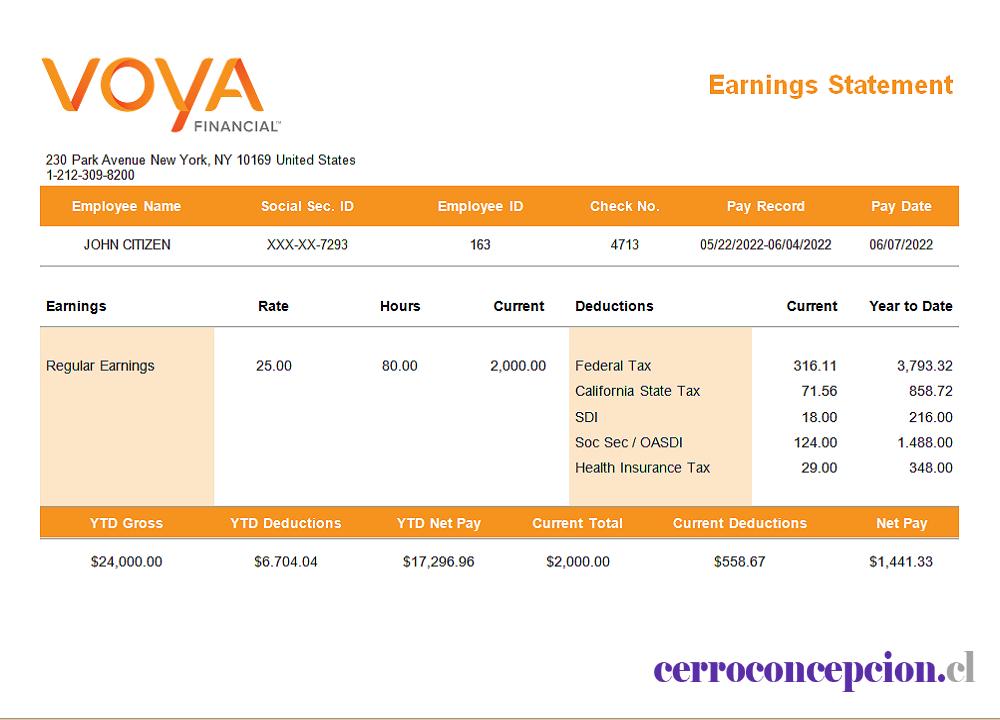 VOYA
FINANCIAL™

Earnings Statement

230 Park Avenue New York, NY 10169 United States
1-212-309-8200

| Employee Name | Social Sec. ID | Employee ID | Check No. | Pay Record | Pay Date |
|---|---|---|---|---|---|
| JOHN CITIZEN | XXX-XX-7293 | 163 | 4713 | 05/22/2022-06/04/2022 | 06/07/2022 |

| Earnings | Rate | Hours | Current | Deductions | Current | Year to Date |
|---|---|---|---|---|---|---|
| Regular Earnings | 25.00 | 80.00 | 2,000.00 | Federal Tax | 316.11 | 3,793.32 |
| | | | | California State Tax | 71.56 | 858.72 |
| | | | | SDI | 18.00 | 216.00 |
| | | | | Soc Sec / OASDI | 124.00 | 1.488.00 |
| | | | | Health Insurance Tax | 29.00 | 348.00 |

| YTD Gross | YTD Deductions | YTD Net Pay | Current Total | Current Deductions | Net Pay |
|---|---|---|---|---|---|
| $24,000.00 | $6.704.04 | $17,296.96 | $2,000.00 | $558.67 | $1,441.33 |

cerroconcepcion.cl